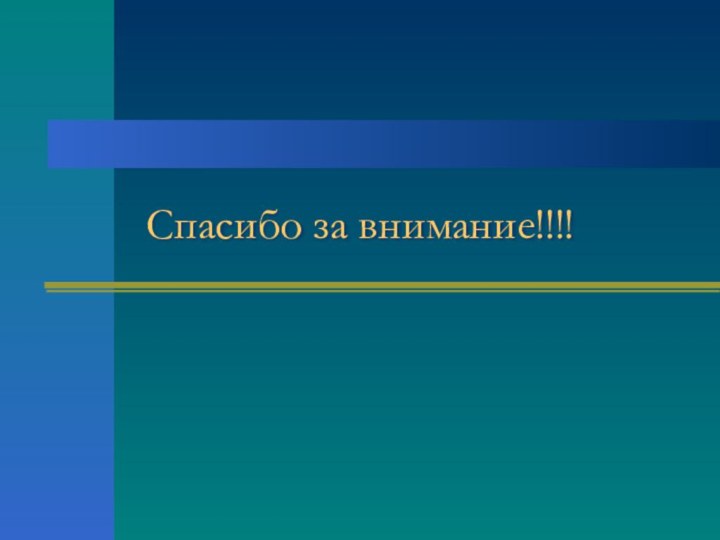 Спасибо за внимание!!!!